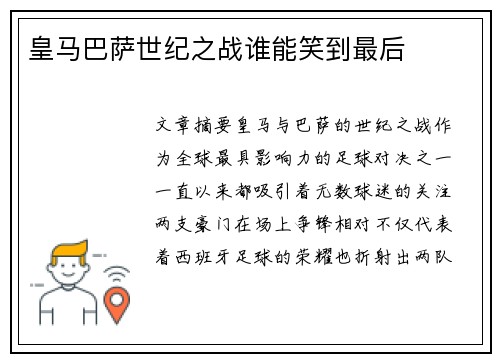 皇马巴萨世纪之战谁能笑到最后

文章摘要皇马与巴萨的世纪之战作为全球最具影响力的足球对决之一一直以来都吸引着无数球迷的关注两支豪门在场上争锋相对不仅代表着西班牙足球的荣耀也折射出两队